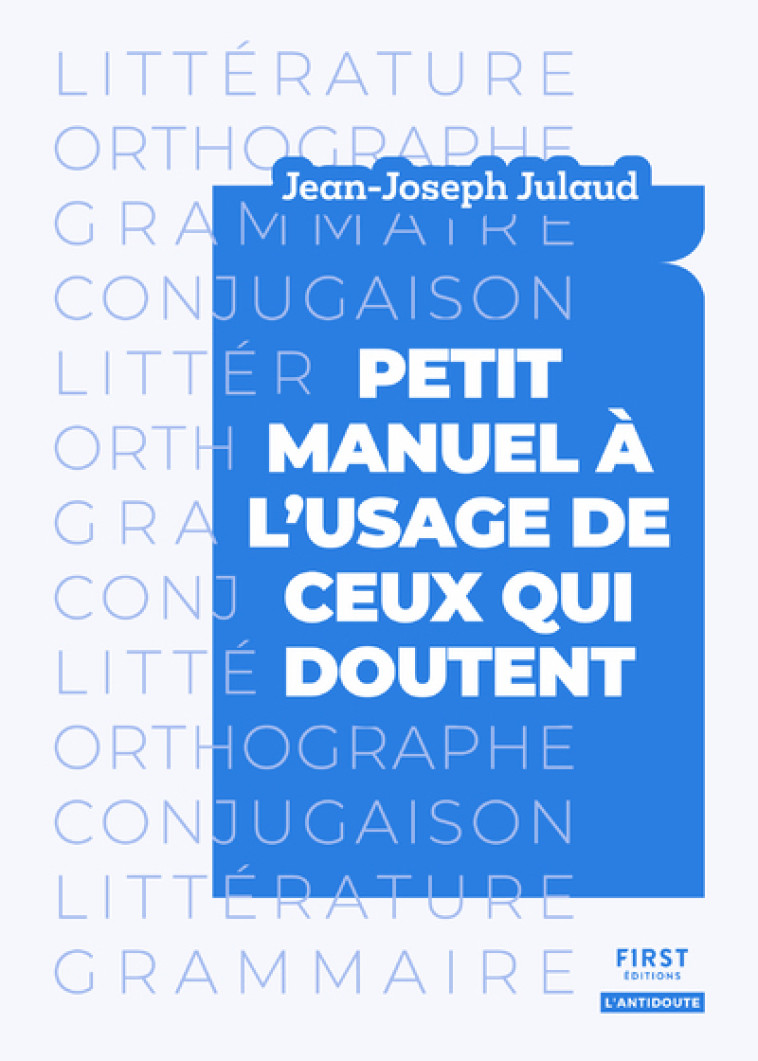 LITTÉRATURE
ORTHOGRAPHE
GRAMMAIRE
CONJUGAISON
LITTÉR
ORTH
GRA
CONJ
LITTÉ
ORTHOGRAPHE
CONJUGAISON
LITTÉRATURE
GRAMMAIRE

Jean-Joseph Julaud

PETIT MANUEL À L'USAGE DE CEUX QUI DOUTENT

FIRST ÉDITIONS
L'ANTIDOUTE